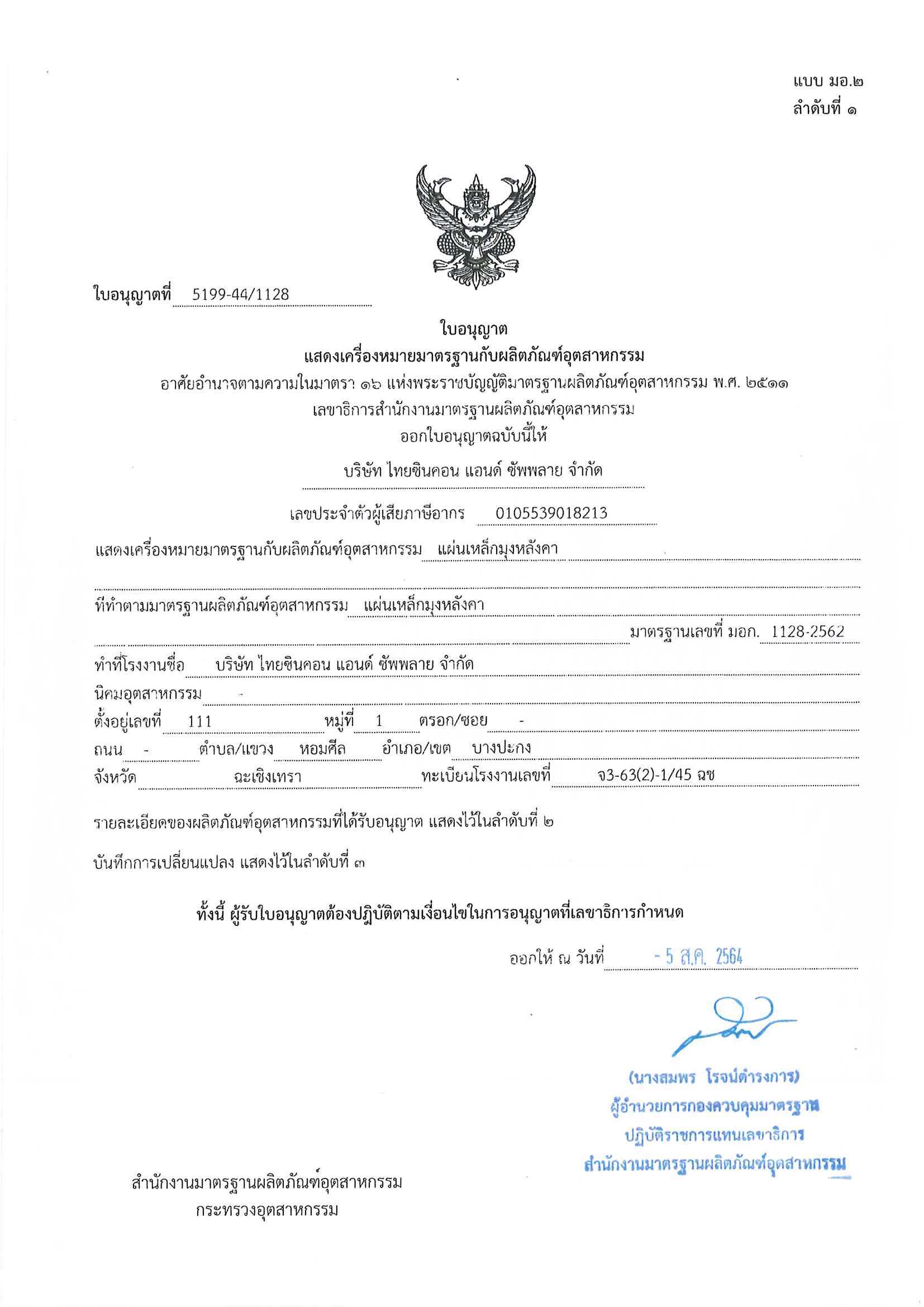 แบบ มอ.๒
ลำดับที่ ๑

ใบอนุญาตที่ 5199-44/1128

ใบอนุญาต
แสดงเครื่องหมายมาตรฐานกับผลิตภัณฑ์อุตสาหกรรม
อาศัยอำนาจตามความในมาตรา ๑๖ แห่งพระราชบัญญัติมาตรฐานผลิตภัณฑ์อุตสาหกรรม พ.ศ. ๒๕๑๑
เลขาธิการสำนักงานมาตรฐานผลิตภัณฑ์อุตสาหกรรม
ออกใบอนุญาตฉบับนี้ให้

บริษัท ไทยซินคอน แอนด์ ซัพพลาย จำกัด

เลขประจำตัวผู้เสียภาษีอากร 0105539018213

แสดงเครื่องหมายมาตรฐานกับผลิตภัณฑ์อุตสาหกรรม แผ่นเหล็กมุงหลังคา

ที่ทำตามมาตรฐานผลิตภัณฑ์อุตสาหกรรม แผ่นเหล็กมุงหลังคา

มาตรฐานเลขที่ มอก. 1128-2562

ทำที่โรงงานชื่อ บริษัท ไทยซินคอน แอนด์ ซัพพลาย จำกัด
นิคมอุตสาหกรรม -
ตั้งอยู่เลขที่ 111 หมู่ที่ 1 ตรอก/ซอย -
ถนน - ตำบล/แขวง หอมศีล อำเภอ/เขต บางปะกง
จังหวัด ฉะเชิงเทรา ทะเบียนโรงงานเลขที่ จ3-63(2)-1/45 ฉช

รายละเอียดของผลิตภัณฑ์อุตสาหกรรมที่ได้รับอนุญาต แสดงไว้ในลำดับที่ ๒

บันทึกการเปลี่ยนแปลง แสดงไว้ในลำดับที่ ๓

ทั้งนี้ ผู้รับใบอนุญาตต้องปฏิบัติตามเงื่อนไขในการอนุญาตที่เลขาธิการกำหนด

ออกให้ ณ วันที่ - 5 ส.ค. 2564

(นางสมพร โรจน์ดำรงการ)
ผู้อำนวยการกองควบคุมมาตรฐาน
ปฏิบัติราชการแทนเลขาธิการ
สำนักงานมาตรฐานผลิตภัณฑ์อุตสาหกรรม

สำนักงานมาตรฐานผลิตภัณฑ์อุตสาหกรรม
กระทรวงอุตสาหกรรม